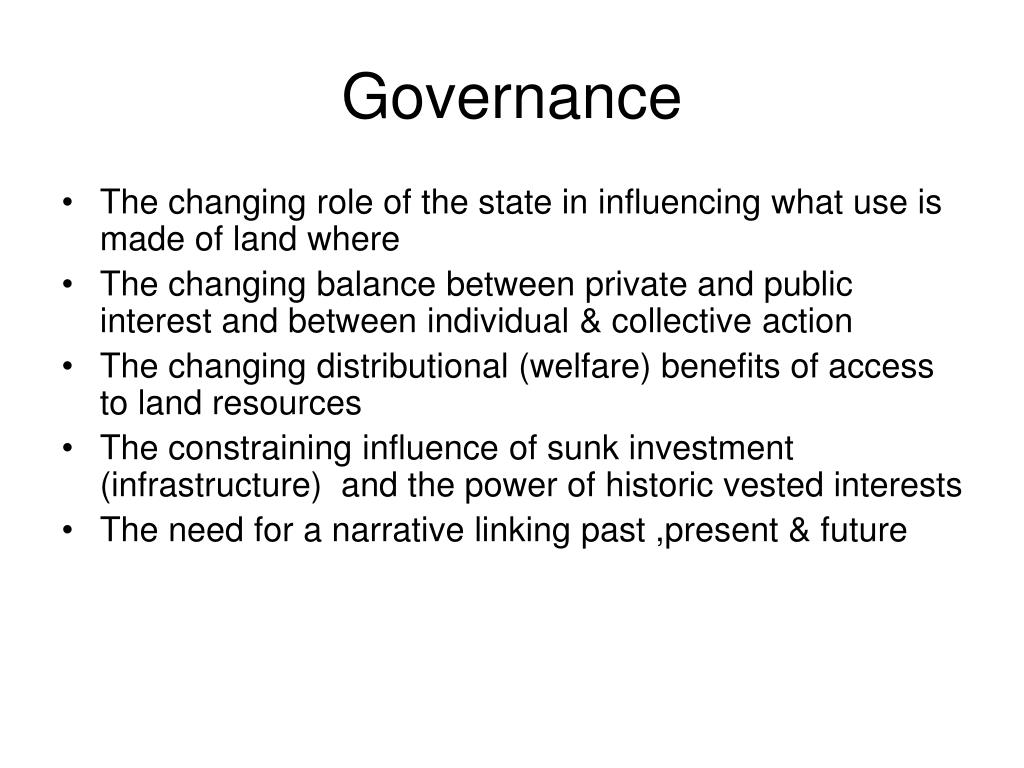 Governance

• The changing role of the state in influencing what use is made of land where
• The changing balance between private and public interest and between individual & collective action
• The changing distributional (welfare) benefits of access to land resources
• The constraining influence of sunk investment (infrastructure)  and the power of historic vested interests
• The need for a narrative linking past ,present & future